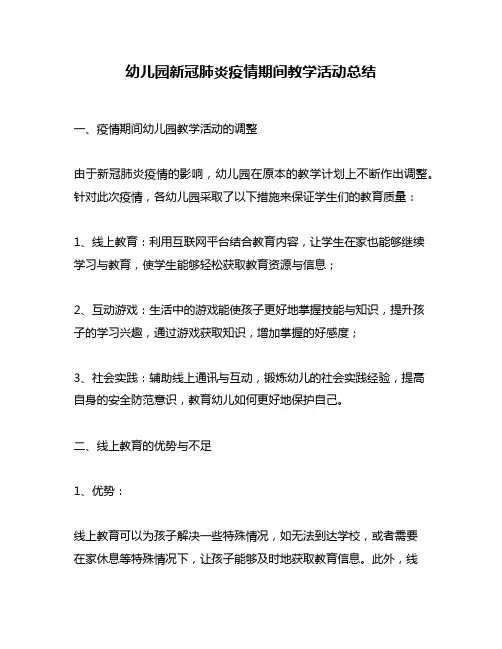 幼儿园新冠肺炎疫情期间教学活动总结

一、疫情期间幼儿园教学活动的调整

由于新冠肺炎疫情的影响，幼儿园在原本的教学计划上不断作出调整。针对此次疫情，各幼儿园采取了以下措施来保证学生们的教育质量：

1、线上教育：利用互联网平台结合教育内容，让学生在家也能够继续学习与教育，使学生能够轻松获取教育资源与信息；

2、互动游戏：生活中的游戏能使孩子更好地掌握技能与知识，提升孩子的学习兴趣，通过游戏获取知识，增加掌握的好感度；

3、社会实践：辅助线上通讯与互动，锻炼幼儿的社会实践经验，提高自身的安全防范意识，教育幼儿如何更好地保护自己。

二、线上教育的优势与不足

1、优势：

线上教育可以为孩子解决一些特殊情况，如无法到达学校，或者需要在家休息等特殊情况下，让孩子能够及时地获取教育信息。此外，线